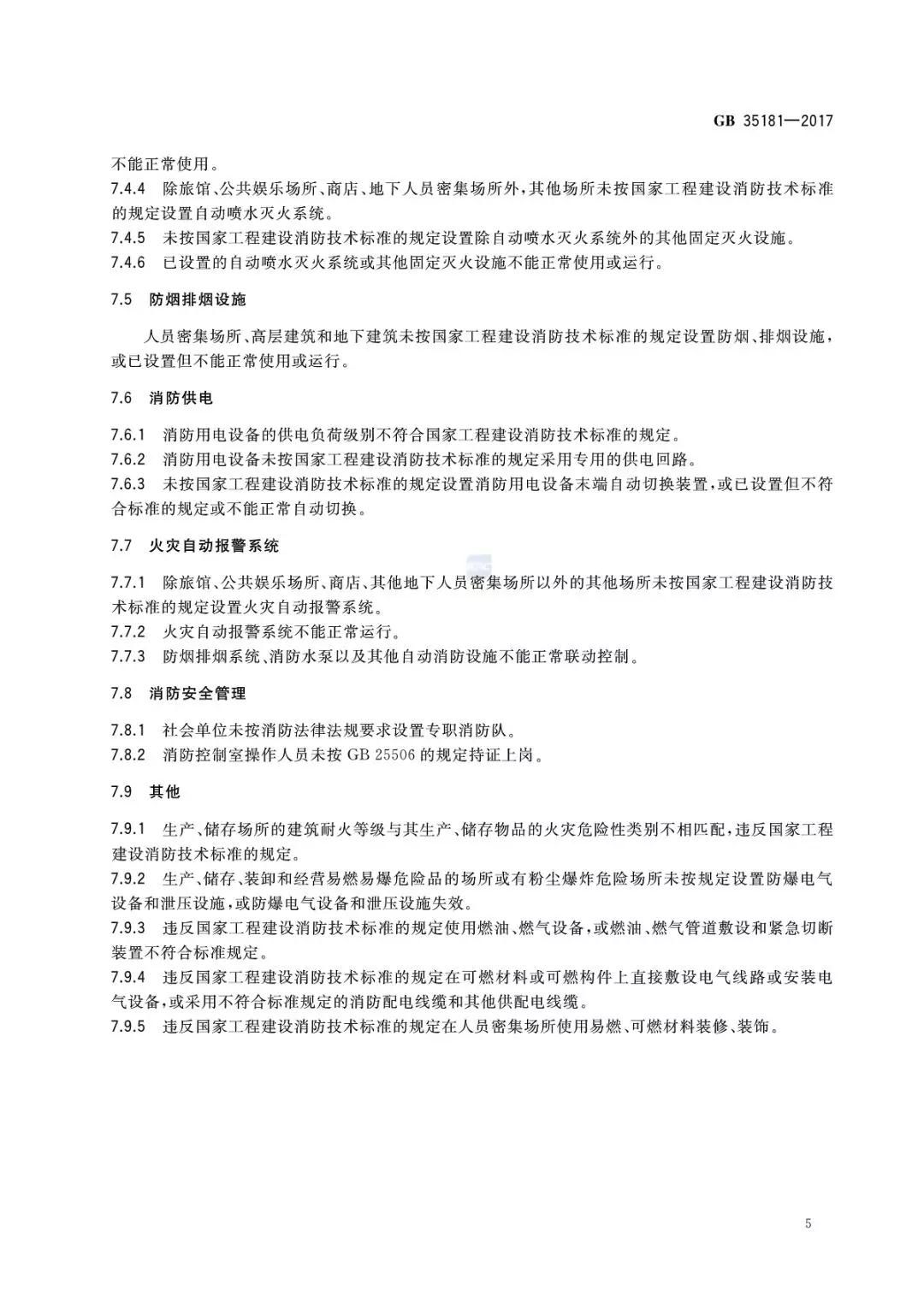 GB 35181—2017

不能正常使用。

7.4.4 除旅馆、公共娱乐场所、商店、地下人员密集场所外，其他场所未按国家工程建设消防技术标准的规定设置自动喷水灭火系统。

7.4.5 未按国家工程建设消防技术标准的规定设置除自动喷水灭火系统外的其他固定灭火设施。

7.4.6 已设置的自动喷水灭火系统或其他固定灭火设施不能正常使用或运行。

7.5 防烟排烟设施

人员密集场所、高层建筑和地下建筑未按国家工程建设消防技术标准的规定设置防烟、排烟设施，或已设置但不能正常使用或运行。

7.6 消防供电

7.6.1 消防用电设备的供电负荷级别不符合国家工程建设消防技术标准的规定。

7.6.2 消防用电设备未按国家工程建设消防技术标准的规定采用专用的供电回路。

7.6.3 未按国家工程建设消防技术标准的规定设置消防用电设备末端自动切换装置，或已设置但不符合标准的规定或不能正常自动切换。

7.7 火灾自动报警系统

7.7.1 除旅馆、公共娱乐场所、商店、其他地下人员密集场所以外的其他场所未按国家工程建设消防技术标准的规定设置火灾自动报警系统。

7.7.2 火灾自动报警系统不能正常运行。

7.7.3 防烟排烟系统、消防水泵以及其他自动消防设施不能正常联动控制。

7.8 消防安全管理

7.8.1 社会单位未按消防法律法规要求设置专职消防队。

7.8.2 消防控制室操作人员未按 GB 25506 的规定持证上岗。

7.9 其他

7.9.1 生产、储存场所的建筑耐火等级与其生产、储存物品的火灾危险性类别不相匹配，违反国家工程建设消防技术标准的规定。

7.9.2 生产、储存、装卸和经营易燃易爆危险品的场所或有粉尘爆炸危险场所未按规定设置防爆电气设备和泄压设施，或防爆电气设备和泄压设施失效。

7.9.3 违反国家工程建设消防技术标准的规定使用燃油、燃气设备，或燃油、燃气管道敷设和紧急切断装置不符合标准规定。

7.9.4 违反国家工程建设消防技术标准的规定在可燃材料或可燃构件上直接敷设电气线路或安装电气设备，或采用不符合标准规定的消防配电线缆和其他供配电线缆。

7.9.5 违反国家工程建设消防技术标准的规定在人员密集场所使用易燃、可燃材料装修、装饰。

5